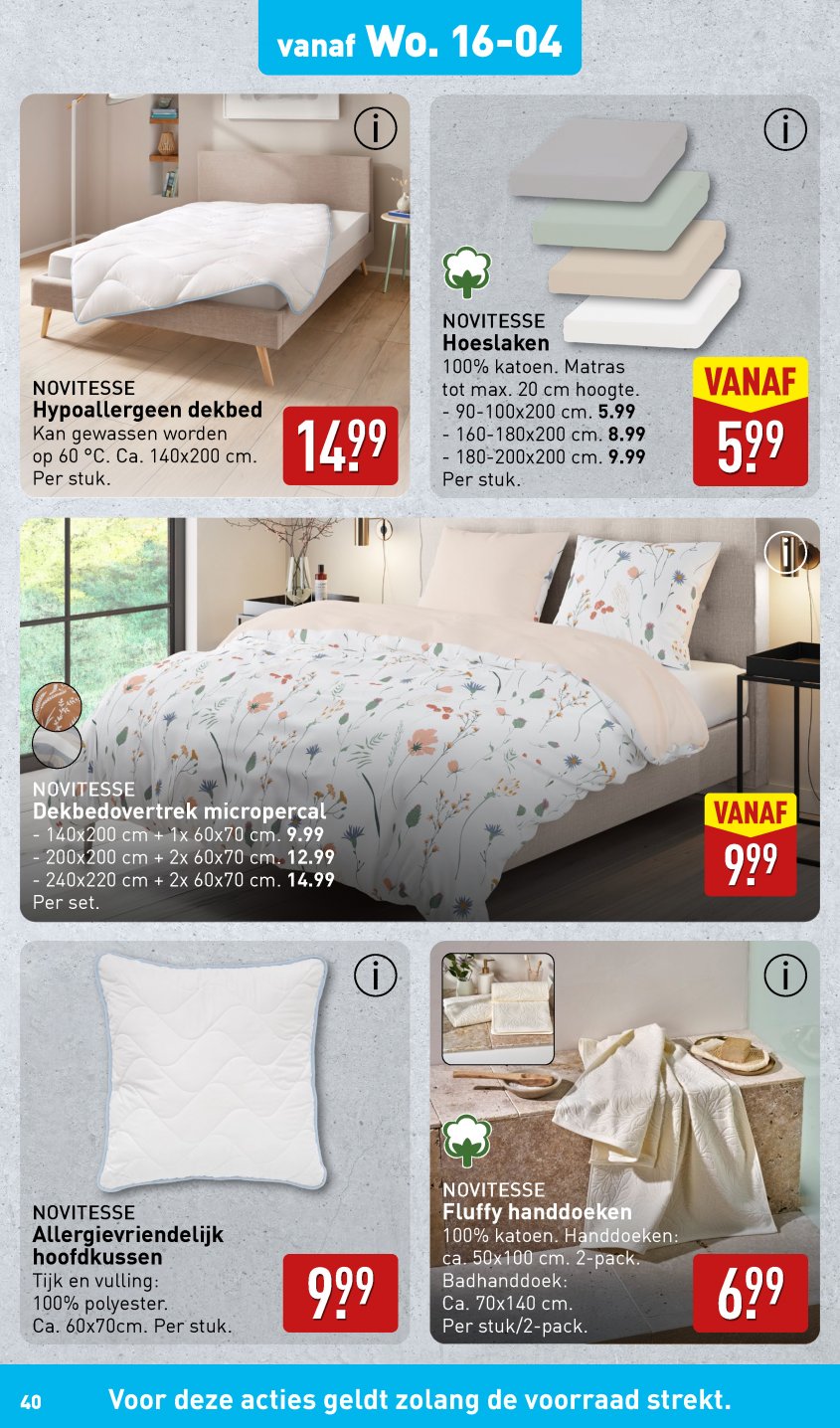 vanaf Wo. 16-04

NOVITESSE
Hypoallergeen dekbed
Kan gewassen worden op 60 °C. Ca. 140x200 cm. Per stuk.

14.99

NOVITESSE
Hoeslaken
100% katoen. Matras tot max. 20 cm hoogte.
- 90-100x200 cm. 5.99
- 160-180x200 cm. 8.99
- 180-200x200 cm. 9.99
Per stuk.

VANAF
5.99

NOVITESSE
Dekbedovertrek micropercal
- 140x200 cm + 1x 60x70 cm. 9.99
- 200x200 cm + 2x 60x70 cm. 12.99
- 240x220 cm + 2x 60x70 cm. 14.99
Per set.

VANAF
9.99

NOVITESSE
Allergievriendelijk hoofdkussen
Tijk en vulling: 100% polyester. Ca. 60x70cm. Per stuk.

9.99

NOVITESSE
Fluffy handdoeken
100% katoen. Handdoeken: ca. 50x100 cm. 2-pack. Badhanddoek: Ca. 70x140 cm. Per stuk/2-pack.

6.99

40 Voor deze acties geldt zolang de voorraad strekt.